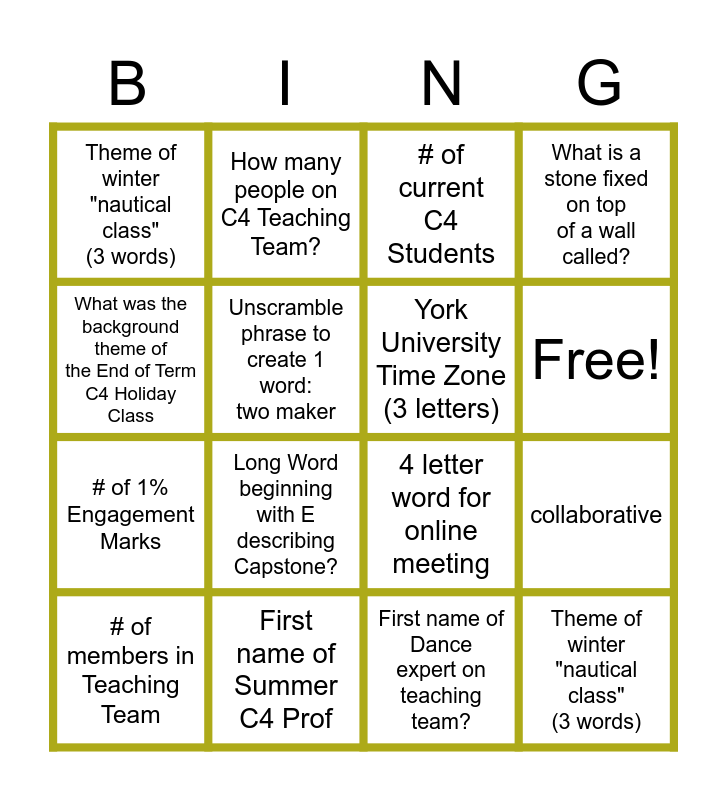 | B | I | N | G |
|---|---|---|---|
| Theme of winter "nautical class" (3 words) | How many people on C4 Teaching Team? | # of current C4 Students | What is a stone fixed on top of a wall called? |
| What was the background theme of the End of Term C4 Holiday Class | Unscramble phrase to create 1 word: two maker | York University Time Zone (3 letters) | Free! |
| # of 1% Engagement Marks | Long Word beginning with E describing Capstone? | 4 letter word for online meeting | collaborative |
| # of members in Teaching Team | First name of Summer C4 Prof | First name of Dance expert on teaching team? | Theme of winter "nautical class" (3 words) |